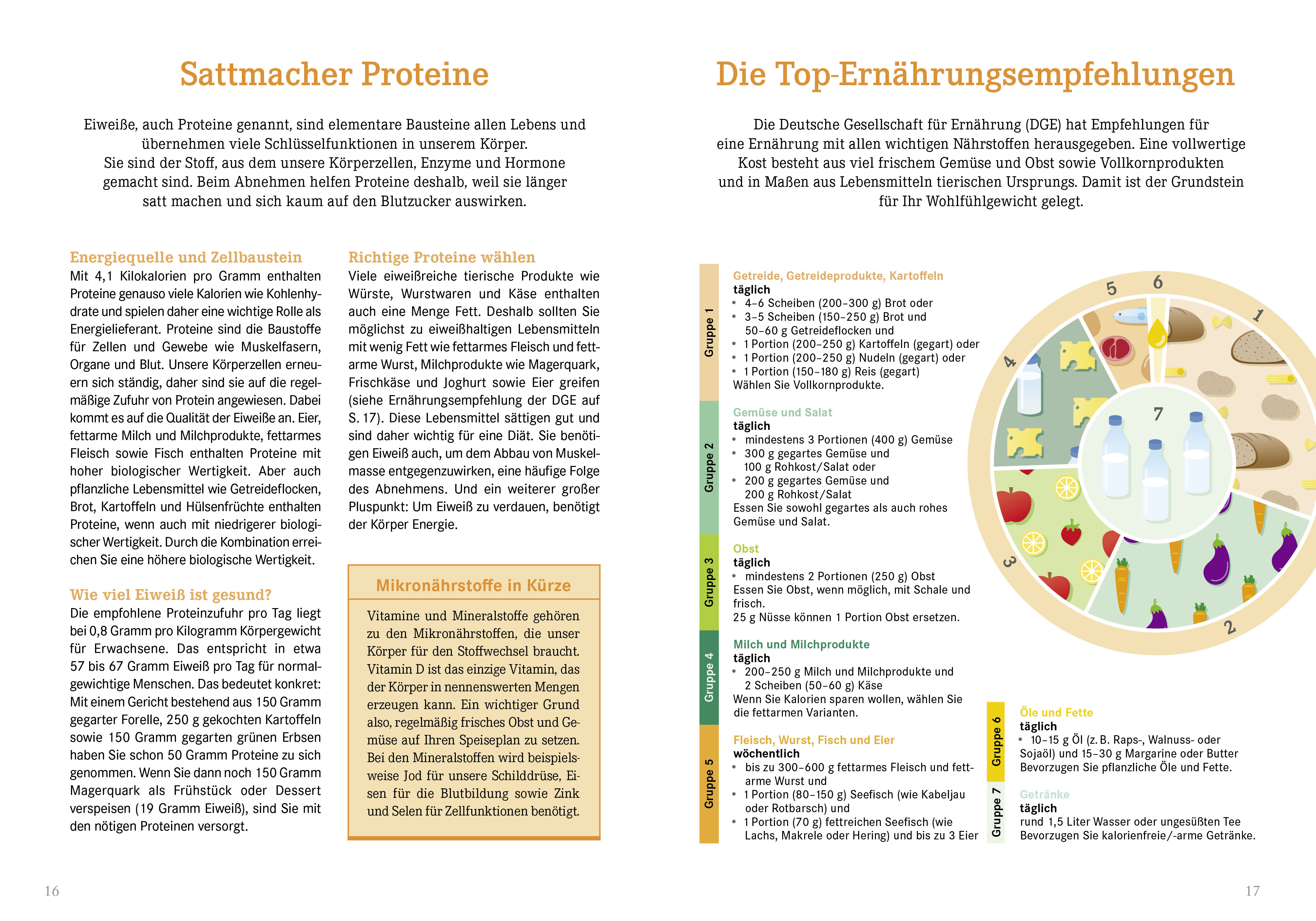 Sattmacher Proteine

Eiweiße, auch Proteine genannt, sind elementare Bausteine allen Lebens und übernehmen viele Schlüsselfunktionen in unserem Körper.
Sie sind der Stoff, aus dem unsere Körperzellen, Enzyme und Hormone gemacht sind. Beim Abnehmen helfen Proteine deshalb, weil sie länger satt machen und sich kaum auf den Blutzucker auswirken.

Energiequelle und Zellbaustein
Mit 4,1 Kilokalorien pro Gramm enthalten Proteine genauso viele Kalorien wie Kohlenhydrate und spielen daher eine wichtige Rolle als Energielieferant. Proteine sind die Baustoffe für Zellen und Gewebe wie Muskelfasern, Organe und Blut. Unsere Körperzellen erneuern sich ständig, daher sind sie auf die regelmäßige Zufuhr von Protein angewiesen. Dabei kommt es auf die Qualität der Eiweiße an. Eier, fettarme Milch und Milchprodukte, fettarmes Fleisch sowie Fisch enthalten Proteine mit hoher biologischer Wertigkeit. Aber auch pflanzliche Lebensmittel wie Getreideflocken, Brot, Kartoffeln und Hülsenfrüchte enthalten Proteine, wenn auch mit niedrigerer biologischer Wertigkeit. Durch die Kombination erreichen Sie eine höhere biologische Wertigkeit.

Wie viel Eiweiß ist gesund?
Die empfohlene Proteinzufuhr pro Tag liegt bei 0,8 Gramm pro Kilogramm Körpergewicht für Erwachsene. Das entspricht in etwa 57 bis 67 Gramm Eiweiß pro Tag für normalgewichtige Menschen. Das bedeutet konkret: Mit einem Gericht bestehend aus 150 Gramm gegarter Forelle, 250 g gekochten Kartoffeln sowie 150 Gramm gegarten grünen Erbsen haben Sie schon 50 Gramm Proteine zu sich genommen. Wenn Sie dann noch 150 Gramm Magerquark als Frühstück oder Dessert verspeisen (19 Gramm Eiweiß), sind Sie mit den nötigen Proteinen versorgt.

Richtige Proteine wählen
Viele eiweißreiche tierische Produkte wie Würste, Wurstwaren und Käse enthalten auch eine Menge Fett. Deshalb sollten Sie möglichst zu eiweißhaltigen Lebensmitteln mit wenig Fett wie fettarmes Fleisch und fettarme Wurst, Milchprodukte wie Magerquark, Frischkäse und Joghurt sowie Eier greifen (siehe Ernährungsempfehlung der DGE auf S. 17). Diese Lebensmittel sättigen gut und sind daher wichtig für eine Diät. Sie benötigen Eiweiß auch, um dem Abbau von Muskelmasse entgegenzuwirken, eine häufige Folge des Abnehmens. Und ein weiterer großer Pluspunkt: Um Eiweiß zu verdauen, benötigt der Körper Energie.

Mikronährstoffe in Kürze
Vitamine und Mineralstoffe gehören zu den Mikronährstoffen, die unser Körper für den Stoffwechsel braucht. Vitamin D ist das einzige Vitamin, das der Körper in nennenswerten Mengen erzeugen kann. Ein wichtiger Grund also, regelmäßig frisches Obst und Gemüse auf Ihren Speiseplan zu setzen. Bei den Mineralstoffen wird beispielsweise Jod für unsere Schilddrüse, Eisen für die Blutbildung sowie Zink und Selen für Zellfunktionen benötigt.

16

Die Top-Ernährungsempfehlungen

Die Deutsche Gesellschaft für Ernährung (DGE) hat Empfehlungen für eine Ernährung mit allen wichtigen Nährstoffen herausgegeben. Eine vollwertige Kost besteht aus viel frischem Gemüse und Obst sowie Vollkornprodukten und in Maßen aus Lebensmitteln tierischen Ursprungs. Damit ist der Grundstein für Ihr Wohlfühlgewicht gelegt.

Gruppe 1
Getreide, Getreideprodukte, Kartoffeln
täglich
• 4–6 Scheiben (200–300 g) Brot oder
• 3–5 Scheiben (150–250 g) Brot und 50–60 g Getreideflocken und
• 1 Portion (200–250 g) Kartoffeln (gegart) oder
• 1 Portion (200–250 g) Nudeln (gegart) oder
• 1 Portion (150–180 g) Reis (gegart)
Wählen Sie Vollkornprodukte.

Gruppe 2
Gemüse und Salat
täglich
• mindestens 3 Portionen (400 g) Gemüse
• 300 g gegartes Gemüse und 100 g Rohkost/Salat oder
• 200 g gegartes Gemüse und 200 g Rohkost/Salat
Essen Sie sowohl gegartes als auch rohes Gemüse und Salat.

Gruppe 3
Obst
täglich
• mindestens 2 Portionen (250 g) Obst
Essen Sie Obst, wenn möglich, mit Schale und frisch.
25 g Nüsse können 1 Portion Obst ersetzen.

Gruppe 4
Milch und Milchprodukte
täglich
• 200–250 g Milch und Milchprodukte und 2 Scheiben (50–60 g) Käse
Wenn Sie Kalorien sparen wollen, wählen Sie die fettarmen Varianten.

Gruppe 5
Fleisch, Wurst, Fisch und Eier
wöchentlich
• bis zu 300–600 g fettarmes Fleisch und fettarme Wurst und
• 1 Portion (80–150 g) Seefisch (wie Kabeljau oder Rotbarsch) und
• 1 Portion (70 g) fettreichen Seefisch (wie Lachs, Makrele oder Hering) und bis zu 3 Eier

5 6 1 4 7 3 2

Gruppe 6
Öle und Fette
täglich
• 10–15 g Öl (z. B. Raps-, Walnuss- oder Sojaöl) und 15–30 g Margarine oder Butter
Bevorzugen Sie pflanzliche Öle und Fette.

Gruppe 7
Getränke
täglich
rund 1,5 Liter Wasser oder ungesüßten Tee
Bevorzugen Sie kalorienfreie/-arme Getränke.

17